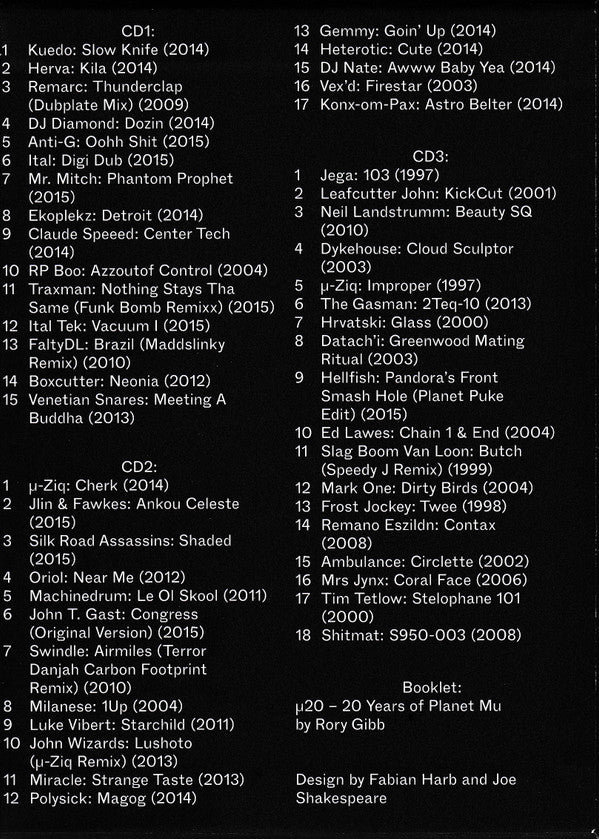 CD1:
1 Kuedo: Slow Knife (2014)
2 Herva: Kila (2014)
3 Remarc: Thunderclap (Dubplate Mix) (2009)
4 DJ Diamond: Dozin (2014)
5 Anti-G: Oohh Shit (2015)
6 Ital: Digi Dub (2015)
7 Mr. Mitch: Phantom Prophet (2015)
8 Ekoplekz: Detroit (2014)
9 Claude Speeed: Center Tech (2014)
10 RP Boo: Azzoutof Control (2004)
11 Traxman: Nothing Stays Tha Same (Funk Bomb Remixx) (2015)
12 Ital Tek: Vacuum I (2015)
13 FaltyDL: Brazil (Maddslinky Remix) (2010)
14 Boxcutter: Neonia (2012)
15 Venetian Snares: Meeting A Buddha (2013)

CD2:
1 µ-Ziq: Cherk (2014)
2 Jlin & Fawkes: Ankou Celeste (2015)
3 Silk Road Assassins: Shaded (2015)
4 Oriol: Near Me (2012)
5 Machinedrum: Le Ol Skool (2011)
6 John T. Gast: Congress (Original Version) (2015)
7 Swindle: Airmiles (Terror Danjah Carbon Footprint Remix) (2010)
8 Milanese: 1Up (2004)
9 Luke Vibert: Starchild (2011)
10 John Wizards: Lushoto (µ-Ziq Remix) (2013)
11 Miracle: Strange Taste (2013)
12 Polysick: Magog (2014)
13 Gemmy: Goin' Up (2014)
14 Heterotic: Cute (2014)
15 DJ Nate: Awww Baby Yea (2014)
16 Vex'd: Firestar (2003)
17 Konx-om-Pax: Astro Belter (2014)

CD3:
1 Jega: 103 (1997)
2 Leafcutter John: KickCut (2001)
3 Neil Landstrumm: Beauty SQ (2010)
4 Dykehouse: Cloud Sculptor (2003)
5 µ-Ziq: Improper (1997)
6 The Gasman: 2Teq-10 (2013)
7 Hrvatski: Glass (2000)
8 Datach'i: Greenwood Mating Ritual (2003)
9 Hellfish: Pandora's Front Smash Hole (Planet Puke Edit) (2015)
10 Ed Lawes: Chain 1 & End (2004)
11 Slag Boom Van Loon: Butch (Speedy J Remix) (1999)
12 Mark One: Dirty Birds (2004)
13 Frost Jockey: Twee (1998)
14 Remano Eszildn: Contax (2008)
15 Ambulance: Circlette (2002)
16 Mrs Jynx: Coral Face (2006)
17 Tim Tetlow: Stelophane 101 (2000)
18 Shitmat: S950-003 (2008)

Booklet:
µ20 – 20 Years of Planet Mu by Rory Gibb

Design by Fabian Harb and Joe Shakespeare